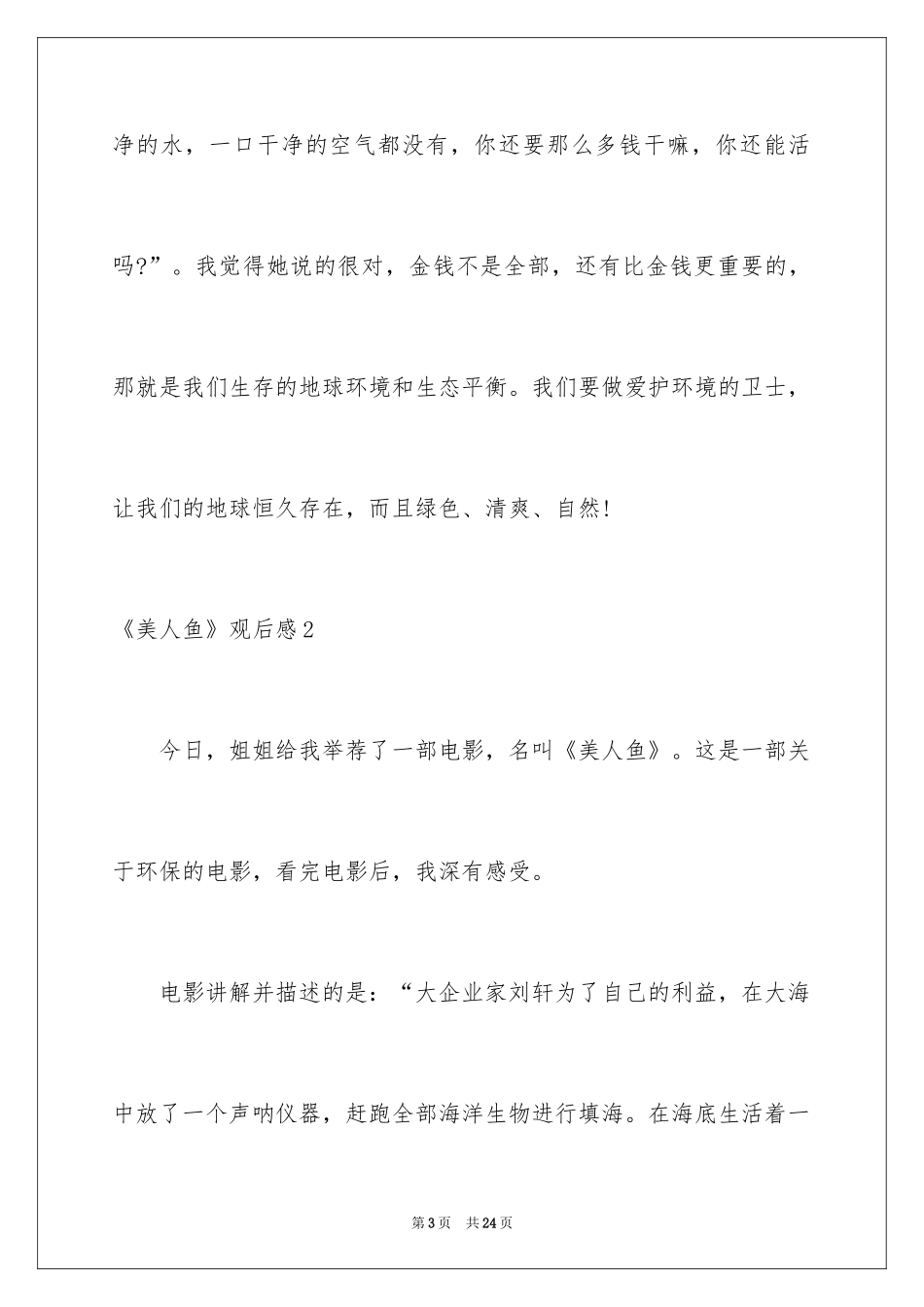 净的水，一口干净的空气都没有，你还要那么多钱干嘛，你还能活吗?”。我觉得她说的很对，金钱不是全部，还有比金钱更重要的，那就是我们生存的地球环境和生态平衡。我们要做爱护环境的卫士，让我们的地球恒久存在，而且绿色、清爽、自然!

《美人鱼》观后感2

今日，姐姐给我举荐了一部电影，名叫《美人鱼》。这是一部关于环保的电影，看完电影后，我深有感受。

电影讲解并描述的是：“大企业家刘轩为了自己的利益，在大海中放了一个声呐仪器，赶跑全部海洋生物进行填海。在海底生活着一

第3页　共24页